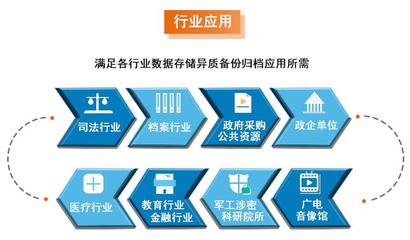 行业应用

满足各行业数据存储异质备份归档应用所需

司法行业

档案行业

政府采购
公共资源

政企单位

医疗行业

教育行业
金融行业

军工涉密
科研院所

广电
音像馆